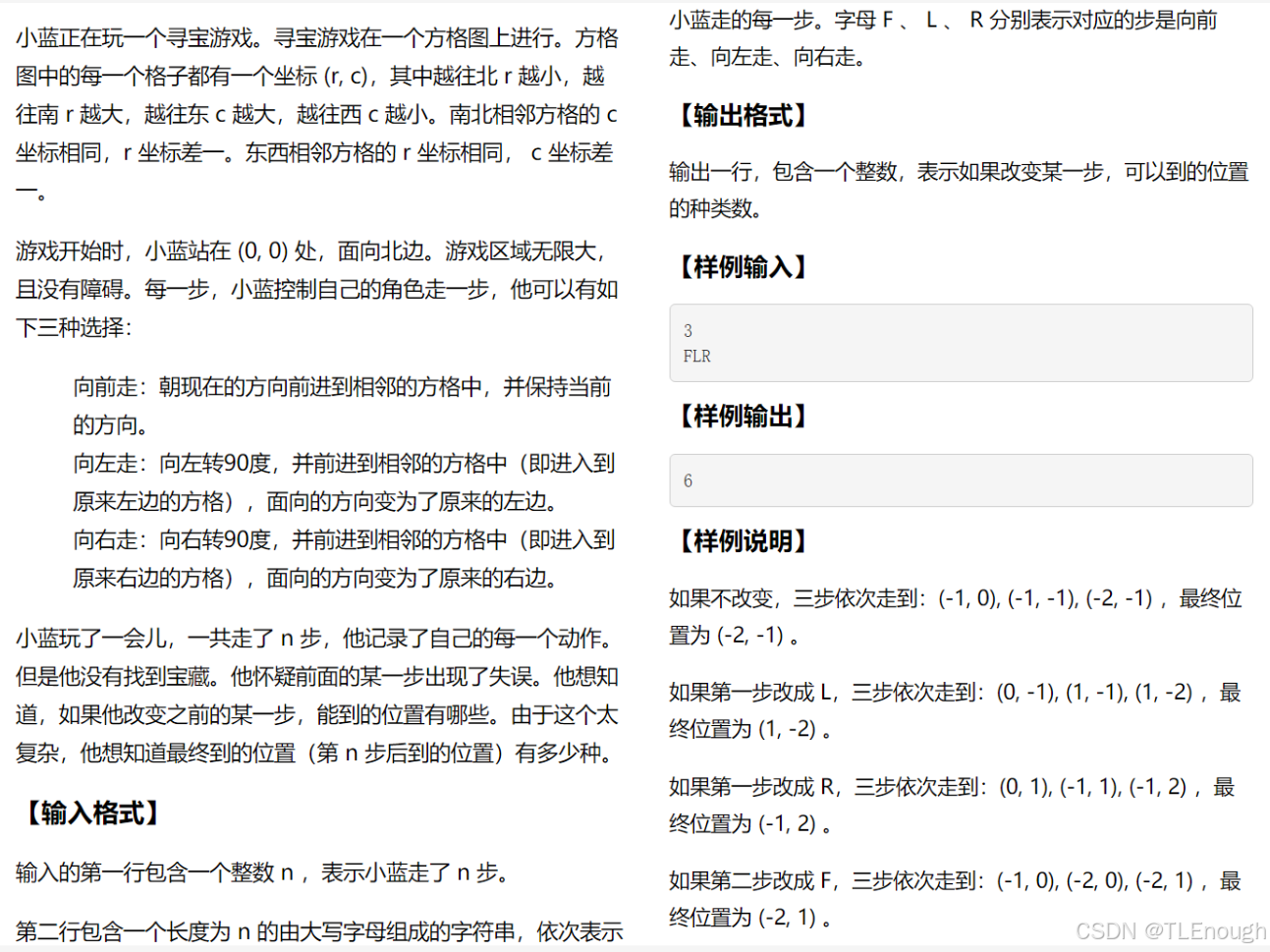 小蓝正在玩一个寻宝游戏。寻宝游戏在一个方格图上进行。方格图中的每一个格子都有一个坐标 (r, c)，其中越往北 r 越小，越往南 r 越大，越往东 c 越大，越往西 c 越小。南北相邻方格的 c 坐标相同，r 坐标差一。东西相邻方格的 r 坐标相同， c 坐标差一。

游戏开始时，小蓝站在 (0, 0) 处，面向北边。游戏区域无限大，且没有障碍。每一步，小蓝控制自己的角色走一步，他可以有如下三种选择：

向前走：朝现在的方向前进到相邻的方格中，并保持当前的方向。
向左走：向左转90度，并前进到相邻的方格中（即进入到原来左边的方格），面向的方向变为了原来的左边。
向右走：向右转90度，并前进到相邻的方格中（即进入到原来右边的方格），面向的方向变为了原来的右边。

小蓝玩了一会儿，一共走了 n 步，他记录了自己的每一个动作。但是他没有找到宝藏。他怀疑前面的某一步出现了失误。他想知道，如果他改变之前的某一步，能到的位置有哪些。由于这个太复杂，他想知道最终到的位置（第 n 步后到的位置）有多少种。

【输入格式】

输入的第一行包含一个整数 n ，表示小蓝走了 n 步。

第二行包含一个长度为 n 的由大写字母组成的字符串，依次表示小蓝走的每一步。字母 F 、 L 、 R 分别表示对应的步是向前走、向左走、向右走。

【输出格式】

输出一行，包含一个整数，表示如果改变某一步，可以到的位置的种类数。

【样例输入】

3
FLR

【样例输出】

6

【样例说明】

如果不改变，三步依次走到：(-1, 0), (-1, -1), (-2, -1) ，最终位置为 (-2, -1) 。

如果第一步改成 L，三步依次走到：(0, -1), (1, -1), (1, -2) ，最终位置为 (1, -2) 。

如果第一步改成 R，三步依次走到：(0, 1), (-1, 1), (-1, 2) ，最终位置为 (-1, 2) 。

如果第二步改成 F，三步依次走到：(-1, 0), (-2, 0), (-2, 1) ，最终位置为 (-2, 1) 。

CSDN @TLEnough